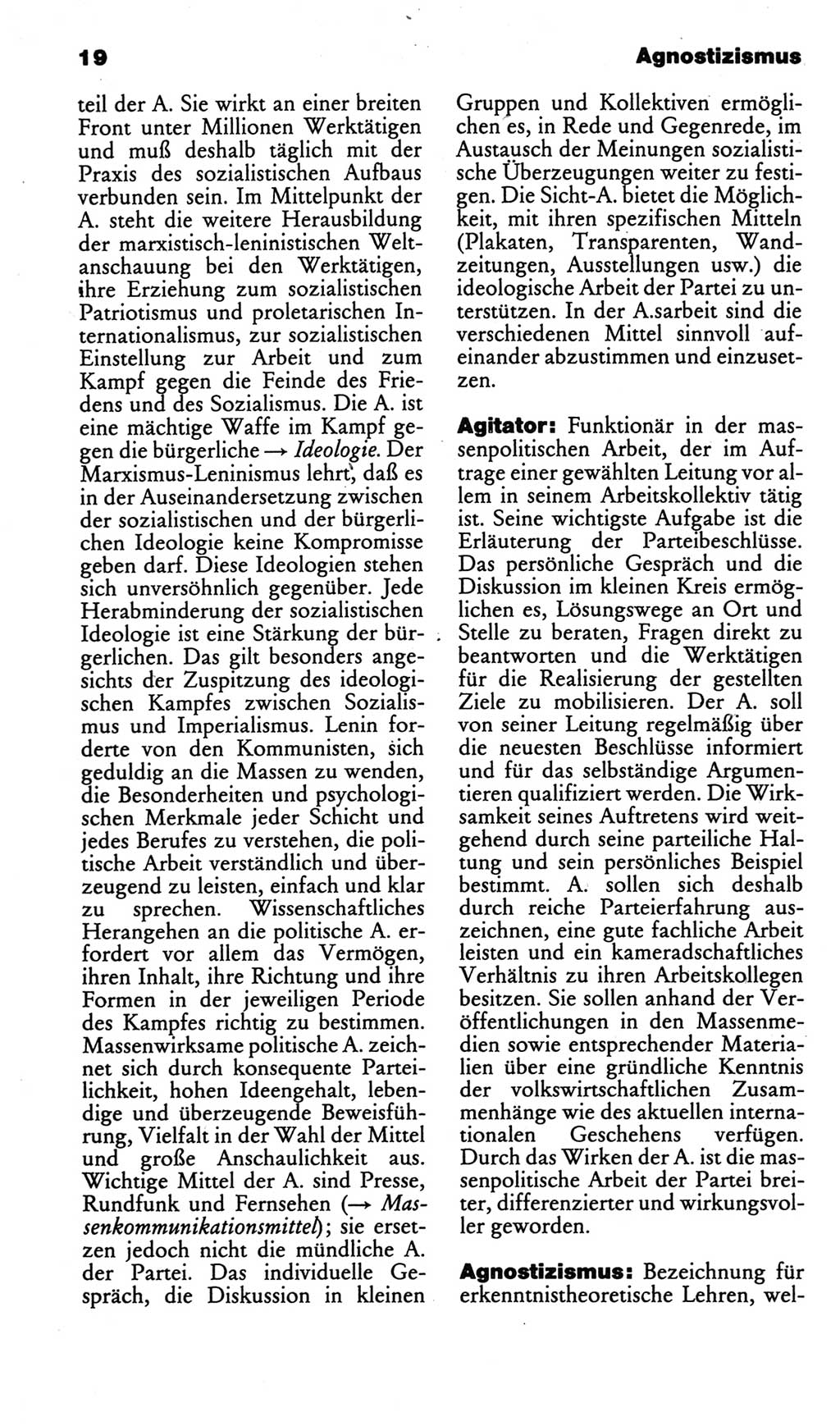 19

Agnostizismus

teil der A. Sie wirkt an einer breiten Front unter Millionen Werktätigen und muß deshalb täglich mit der Praxis des sozialistischen Aufbaus verbunden sein. Im Mittelpunkt der A. steht die weitere Herausbildung der marxistisch-leninistischen Weltanschauung bei den Werktätigen, ihre Erziehung zum sozialistischen Patriotismus und proletarischen Internationalismus, zur sozialistischen Einstellung zur Arbeit und zum Kampf gegen die Feinde des Friedens und des Sozialismus. Die A. ist eine mächtige Waffe im Kampf gegen die bürgerliche → Ideologie. Der Marxismus-Leninismus lehrt, daß es in der Auseinandersetzung zwischen der sozialistischen und der bürgerlichen Ideologie keine Kompromisse geben darf. Diese Ideologien stehen sich unversöhnlich gegenüber. Jede Herabminderung der sozialistischen Ideologie ist eine Stärkung der bürgerlichen. Das gilt besonders angesichts der Zuspitzung des ideologischen Kampfes zwischen Sozialismus und Imperialismus. Lenin forderte von den Kommunisten, sich geduldig an die Massen zu wenden, die Besonderheiten und psychologischen Merkmale jeder Schicht und jedes Berufes zu verstehen, die politische Arbeit verständlich und überzeugend zu leisten, einfach und klar zu sprechen. Wissenschaftliches Herangehen an die politische A. erfordert vor allem das Vermögen, ihren Inhalt, ihre Richtung und ihre Formen in der jeweiligen Periode des Kampfes richtig zu bestimmen. Massenwirksame politische A. zeichnet sich durch konsequente Parteilichkeit, hohen Ideengehalt, lebendige und überzeugende Beweisführung, Vielfalt in der Wahl der Mittel und große Anschaulichkeit aus. Wichtige Mittel der A. sind Presse, Rundfunk und Fernsehen (→ Massenkommunikationsmittel); sie ersetzen jedoch nicht die mündliche A. der Partei. Das individuelle Gespräch, die Diskussion in kleinen Gruppen und Kollektiven ermöglichen es, in Rede und Gegenrede, im Austausch der Meinungen sozialistische Überzeugungen weiter zu festigen. Die Sicht-A. bietet die Möglichkeit, mit ihren spezifischen Mitteln (Plakaten, Transparenten, Wandzeitungen, Ausstellungen usw.) die ideologische Arbeit der Partei zu unterstützen. In der A.sarbeit sind die verschiedenen Mittel sinnvoll aufeinander abzustimmen und einzusetzen.

Agitator: Funktionär in der massenpolitischen Arbeit, der im Auftrage einer gewählten Leitung vor allem in seinem Arbeitskollektiv tätig ist. Seine wichtigste Aufgabe ist die Erläuterung der Parteibeschlüsse. Das persönliche Gespräch und die Diskussion im kleinen Kreis ermöglichen es, Lösungswege an Ort und Stelle zu beraten, Fragen direkt zu beantworten und die Werktätigen für die Realisierung der gestellten Ziele zu mobilisieren. Der A. soll von seiner Leitung regelmäßig über die neuesten Beschlüsse informiert und für das selbständige Argumentieren qualifiziert werden. Die Wirksamkeit seines Auftretens wird weitgehend durch seine parteiliche Haltung und sein persönliches Beispiel bestimmt. A. sollen sich deshalb durch reiche Parteierfahrung auszeichnen, eine gute fachliche Arbeit leisten und ein kameradschaftliches Verhältnis zu ihren Arbeitskollegen besitzen. Sie sollen anhand der Veröffentlichungen in den Massenmedien sowie entsprechender Materialien über eine gründliche Kenntnis der volkswirtschaftlichen Zusammenhänge wie des aktuellen internationalen Geschehens verfügen. Durch das Wirken der A. ist die massenpolitische Arbeit der Partei breiter, differenzierter und wirkungsvoller geworden.

Agnostizismus: Bezeichnung für erkenntnistheoretische Lehren, wel-